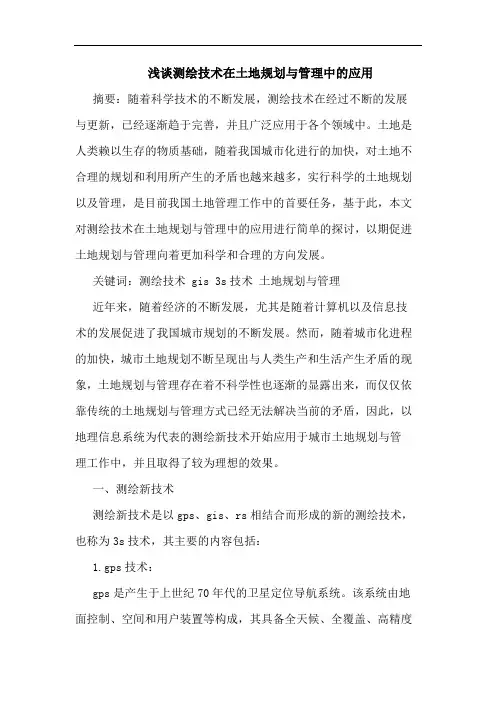 浅谈测绘技术在土地规划与管理中的应用

摘要：随着科学技术的不断发展，测绘技术在经过不断的发展与更新，已经逐渐趋于完善，并且广泛应用于各个领域中。土地是人类赖以生存的物质基础，随着我国城市化进行的加快，对土地不合理的规划和利用所产生的矛盾也越来越多，实行科学的土地规划以及管理，是目前我国土地管理工作中的首要任务，基于此，本文对测绘技术在土地规划与管理中的应用进行简单的探讨，以期促进土地规划与管理向着更加科学和合理的方向发展。

关键词：测绘技术 gis 3s技术 土地规划与管理

近年来，随着经济的不断发展，尤其是随着计算机以及信息技术的发展促进了我国城市规划的不断发展。然而，随着城市化进程的加快，城市土地规划不断呈现出与人类生产和生活产生矛盾的现象，土地规划与管理存在着不科学性也逐渐的显露出来，而仅仅依靠传统的土地规划与管理方式已经无法解决当前的矛盾，因此，以地理信息系统为代表的测绘新技术开始应用于城市土地规划与管理工作中，并且取得了较为理想的效果。

一、测绘新技术

测绘新技术是以gps、gis、rs相结合而形成的新的测绘技术，也称为3s技术，其主要的内容包括：

1.gps技术：

gps是产生于上世纪70年代的卫星定位导航系统。该系统由地面控制、空间和用户装置等构成，其具备全天候、全覆盖、高精度